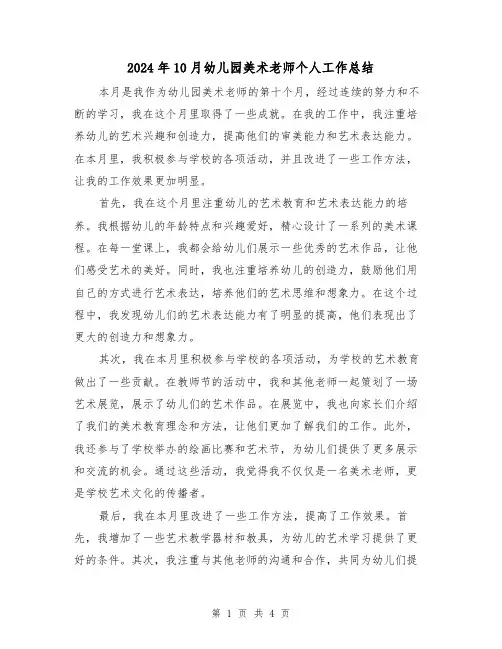 2024年10月幼儿园美术老师个人工作总结

本月是我作为幼儿园美术老师的第十个月，经过连续的努力和不断的学习，我在这个月里取得了一些成就。在我的工作中，我注重培养幼儿的艺术兴趣和创造力，提高他们的审美能力和艺术表达能力。在本月里，我积极参与学校的各项活动，并且改进了一些工作方法，让我的工作效果更加明显。

首先，我在这个月里注重幼儿的艺术教育和艺术表达能力的培养。我根据幼儿的年龄特点和兴趣爱好，精心设计了一系列的美术课程。在每一堂课上，我都会给幼儿们展示一些优秀的艺术作品，让他们感受艺术的美好。同时，我也注重培养幼儿的创造力，鼓励他们用自己的方式进行艺术表达，培养他们的艺术思维和想象力。在这个过程中，我发现幼儿们的艺术表达能力有了明显的提高，他们表现出了更大的创造力和想象力。

其次，我在本月里积极参与学校的各项活动，为学校的艺术教育做出了一些贡献。在教师节的活动中，我和其他老师一起策划了一场艺术展览，展示了幼儿们的艺术作品。在展览中，我也向家长们介绍了我们的美术教育理念和方法，让他们更加了解我们的工作。此外，我还参与了学校举办的绘画比赛和艺术节，为幼儿们提供了更多展示和交流的机会。通过这些活动，我觉得我不仅仅是一名美术老师，更是学校艺术文化的传播者。

最后，我在本月里改进了一些工作方法，提高了工作效果。首先，我增加了一些艺术教学器材和教具，为幼儿的艺术学习提供了更好的条件。其次，我注重与其他老师的沟通和合作，共同为幼儿们提

第 1 页 共 4 页